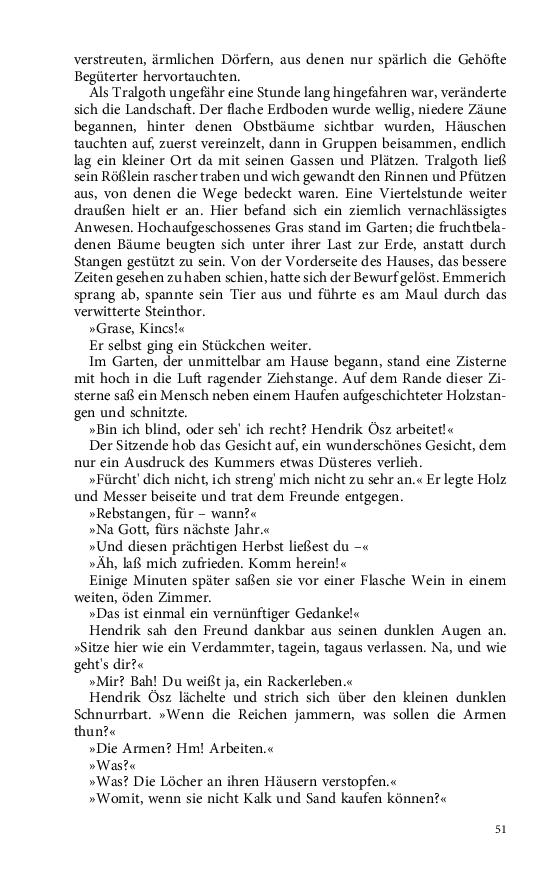 verstreuten, ärmlichen Dörfern, aus denen nur spärlich die Gehöfte Begüterter hervortauchten.

Als Tralgoth ungefähr eine Stunde lang hingefahren war, veränderte sich die Landschaft. Der flache Erdboden wurde wellig, niedere Zäune begannen, hinter denen Obstbäume sichtbar wurden, Häuschen tauchten auf, zuerst vereinzelt, dann in Gruppen beisammen, endlich lag ein kleiner Ort da mit seinen Gassen und Plätzen. Tralgoth ließ sein Rößlein rascher traben und wich gewandt den Rinnen und Pfützen aus, von denen die Wege bedeckt waren. Eine Viertelstunde weiter draußen hielt er an. Hier befand sich ein ziemlich vernachlässigtes Anwesen. Hochaufgeschossenes Gras stand im Garten; die fruchtbeladenen Bäume beugten sich unter ihrer Last zur Erde, anstatt durch Stangen gestützt zu sein. Von der Vorderseite des Hauses, das bessere Zeiten gesehen zu haben schien, hatte sich der Bewurf gelöst. Emmerich sprang ab, spannte sein Tier aus und führte es am Maul durch das verwitterte Steinthor.

»Grase, Kincs!«

Er selbst ging ein Stückchen weiter.

Im Garten, der unmittelbar am Hause begann, stand eine Zisterne mit hoch in die Luft ragender Ziehstange. Auf dem Rande dieser Zisterne saß ein Mensch neben einem Haufen aufgeschichteter Holzstangen und schnitzte.

»Bin ich blind, oder seh' ich recht? Hendrik Ösz arbeitet!«

Der Sitzende hob das Gesicht auf, ein wunderschönes Gesicht, dem nur ein Ausdruck des Kummers etwas Düsteres verlieh.

»Fürcht' dich nicht, ich streng' mich nicht zu sehr an.« Er legte Holz und Messer beiseite und trat dem Freunde entgegen.

»Rebstangen, für – wann?«

»Na Gott, fürs nächste Jahr.«

»Und diesen prächtigen Herbst ließest du –«

»Äh, laß mich zufrieden. Komm herein!«

Einige Minuten später saßen sie vor einer Flasche Wein in einem weiten, öden Zimmer.

»Das ist einmal ein vernünftiger Gedanke!«

Hendrik sah den Freund dankbar aus seinen dunklen Augen an. »Sitze hier wie ein Verdammter, tagein, tagaus verlassen. Na, und wie geht's dir?«

»Mir? Bah! Du weißt ja, ein Rackerleben.«

Hendrik Ösz lächelte und strich sich über den kleinen dunklen Schnurrbart. »Wenn die Reichen jammern, was sollen die Armen thun?«

»Die Armen? Hm! Arbeiten.«

»Was?«

»Was? Die Löcher an ihren Häusern verstopfen.«

»Womit, wenn sie nicht Kalk und Sand kaufen können?«

51